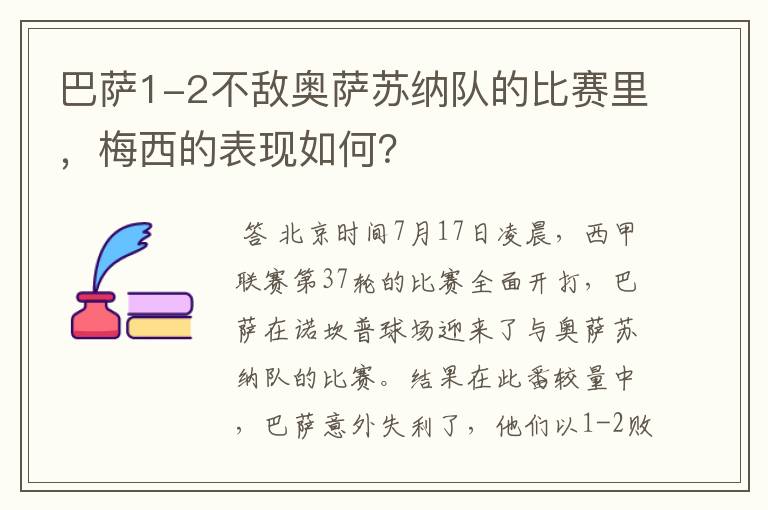 巴萨1-2不敌奥萨苏纳队的比赛里，梅西的表现如何?

答 北京时间7月17日凌晨，西甲联赛第37轮的比赛全面开打，巴萨在诺坎普球场迎来了与奥萨苏纳队的比赛。结果在此番较量中，巴萨意外失利了，他们以1-2败